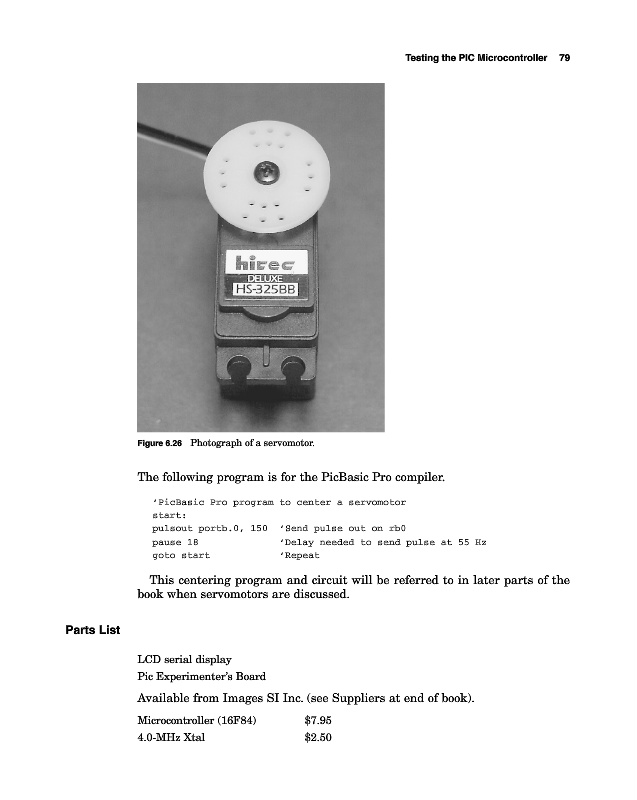 Testing the PIC Microcontroller 79

hitec
DELUXE
HS-325BB

Figure 6.26 Photograph of a servomotor.

The following program is for the PicBasic Pro compiler.

'PicBasic Pro program to center a servomotor
start:
pulsout portb.0, 150 'Send pulse out on rb0
pause 18 'Delay needed to send pulse at 55 Hz
goto start 'Repeat

This centering program and circuit will be referred to in later parts of the book when servomotors are discussed.

Parts List

LCD serial display
Pic Experimenter's Board

Available from Images SI Inc. (see Suppliers at end of book).

| Microcontroller (16F84) | $7.95 |
|---|---|
| 4.0-MHz Xtal | $2.50 |